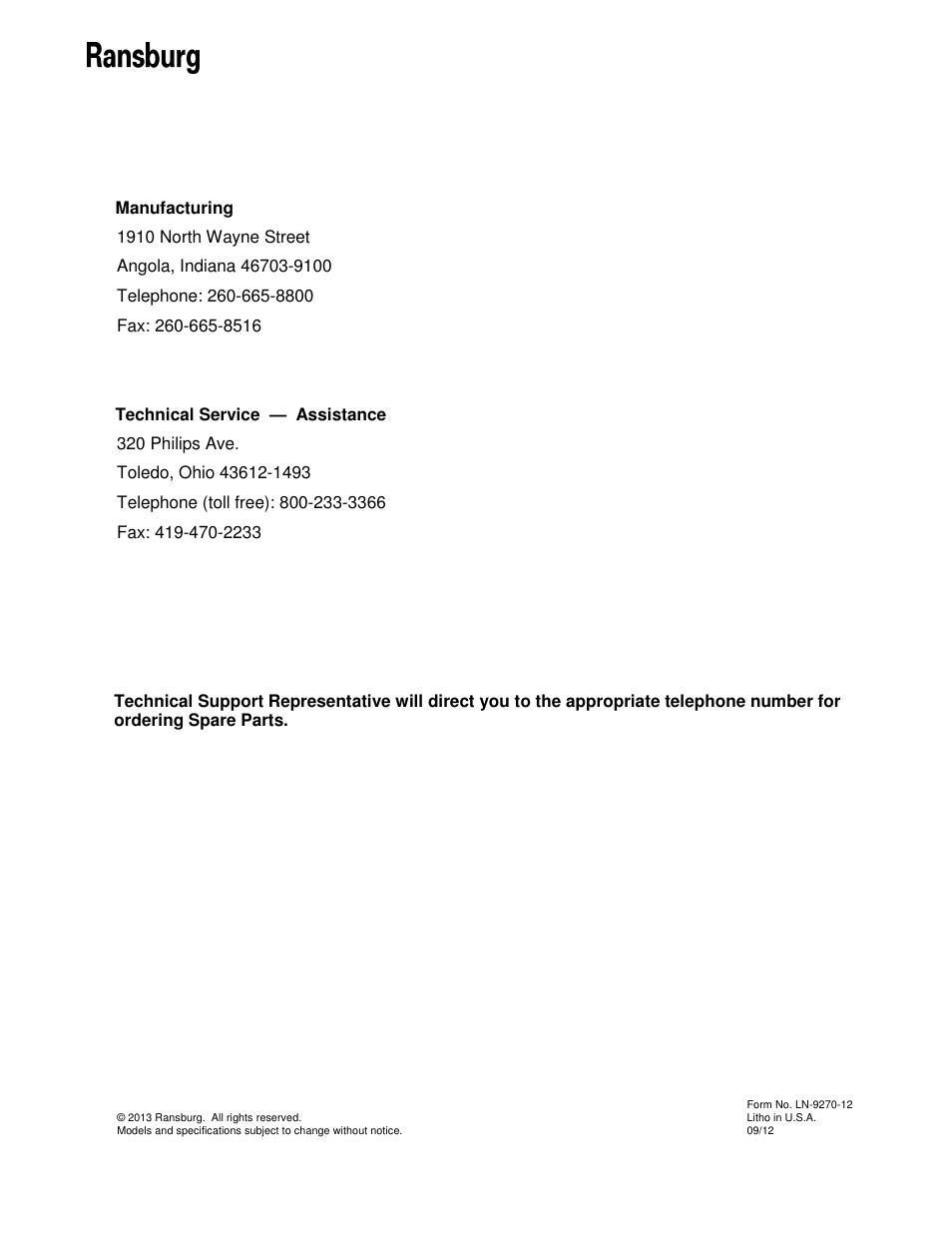 Ransburg

Manufacturing
1910 North Wayne Street
Angola, Indiana 46703-9100
Telephone: 260-665-8800
Fax: 260-665-8516

Technical Service — Assistance
320 Philips Ave.
Toledo, Ohio 43612-1493
Telephone (toll free): 800-233-3366
Fax: 419-470-2233

Technical Support Representative will direct you to the appropriate telephone number for ordering Spare Parts.

© 2013 Ransburg. All rights reserved.
Models and specifications subject to change without notice.

Form No. LN-9270-12
Litho in U.S.A.
09/12